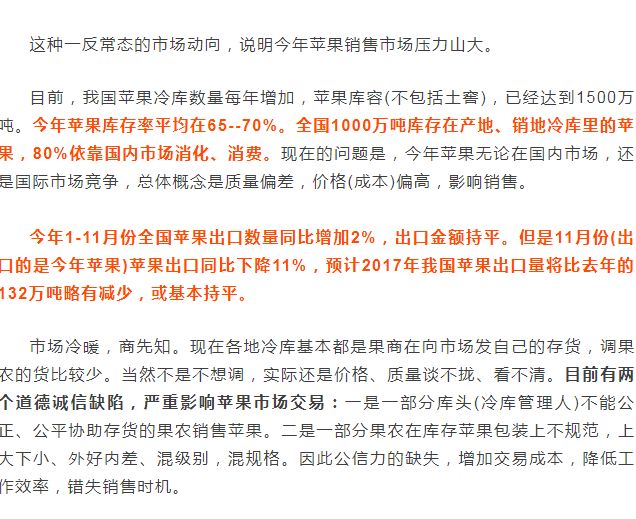 这种一反常态的市场动向，说明今年苹果销售市场压力山大。

目前，我国苹果冷库数量每年增加，苹果库容(不包括土窖)，已经达到1500万吨。今年苹果库存率平均在65--70%。全国1000万吨库存在产地、销地冷库里的苹果，80%依靠国内市场消化、消费。现在的问题是，今年苹果无论在国内市场，还是国际市场竞争，总体概念是质量偏差，价格(成本)偏高，影响销售。

今年1-11月份全国苹果出口数量同比增加2%，出口金额持平。但是11月份(出口的是今年苹果)苹果出口同比下降11%，预计2017年我国苹果出口量将比去年的132万吨略有减少，或基本持平。

市场冷暖，商先知。现在各地冷库基本都是果商在向市场发自己的存货，调果农的货比较少。当然不是不想调，实际还是价格、质量谈不拢、看不清。目前有两个道德诚信缺陷，严重影响苹果市场交易：一是一部分库头(冷库管理人)不能公正、公平协助存货的果农销售苹果。二是一部分果农在库存苹果包装上不规范，上大下小、外好内差、混级别，混规格。因此公信力的缺失，增加交易成本，降低工作效率，错失销售时机。